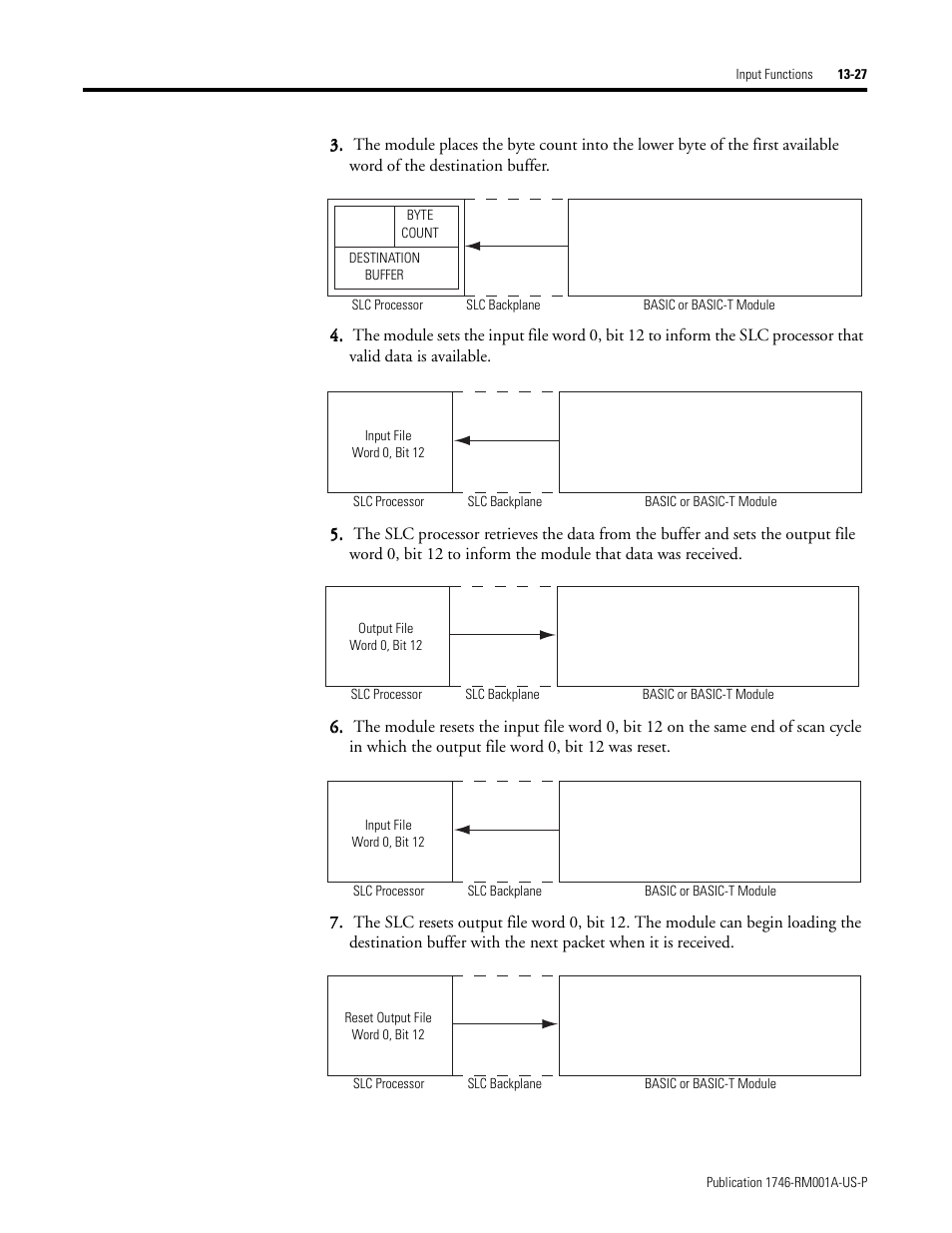 Input Functions 13-27

3. The module places the byte count into the lower byte of the first available word of the destination buffer.

BYTE COUNT

DESTINATION BUFFER

SLC Processor SLC Backplane BASIC or BASIC-T Module

4. The module sets the input file word 0, bit 12 to inform the SLC processor that valid data is available.

Input File Word 0, Bit 12

SLC Processor SLC Backplane BASIC or BASIC-T Module

5. The SLC processor retrieves the data from the buffer and sets the output file word 0, bit 12 to inform the module that data was received.

Output File Word 0, Bit 12

SLC Processor SLC Backplane BASIC or BASIC-T Module

6. The module resets the input file word 0, bit 12 on the same end of scan cycle in which the output file word 0, bit 12 was reset.

Input File Word 0, Bit 12

SLC Processor SLC Backplane BASIC or BASIC-T Module

7. The SLC resets output file word 0, bit 12. The module can begin loading the destination buffer with the next packet when it is received.

Reset Output File Word 0, Bit 12

SLC Processor SLC Backplane BASIC or BASIC-T Module

Publication 1746-RM001A-US-P